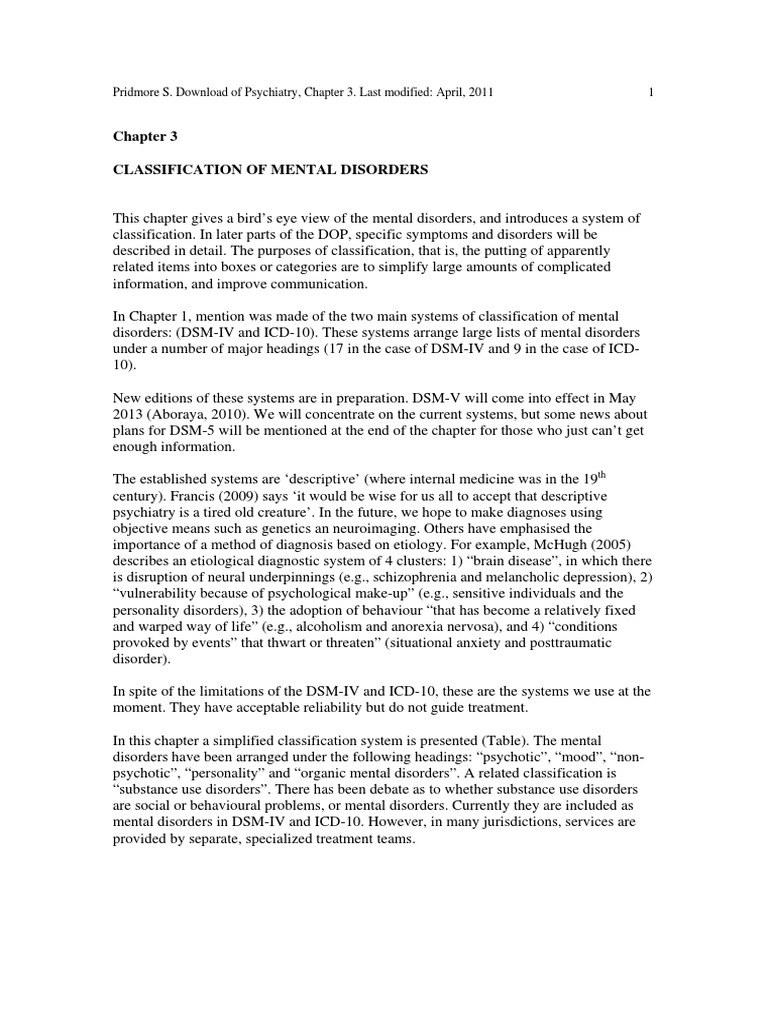 Pridmore S. Download of Psychiatry, Chapter 3. Last modified: April, 2011 1

Chapter 3

CLASSIFICATION OF MENTAL DISORDERS

This chapter gives a bird's eye view of the mental disorders, and introduces a system of classification. In later parts of the DOP, specific symptoms and disorders will be described in detail. The purposes of classification, that is, the putting of apparently related items into boxes or categories are to simplify large amounts of complicated information, and improve communication.

In Chapter 1, mention was made of the two main systems of classification of mental disorders: (DSM-IV and ICD-10). These systems arrange large lists of mental disorders under a number of major headings (17 in the case of DSM-IV and 9 in the case of ICD-10).

New editions of these systems are in preparation. DSM-V will come into effect in May 2013 (Aboraya, 2010). We will concentrate on the current systems, but some news about plans for DSM-5 will be mentioned at the end of the chapter for those who just can't get enough information.

The established systems are 'descriptive' (where internal medicine was in the $19^{th}$ century). Francis (2009) says 'it would be wise for us all to accept that descriptive psychiatry is a tired old creature'. In the future, we hope to make diagnoses using objective means such as genetics an neuroimaging. Others have emphasised the importance of a method of diagnosis based on etiology. For example, McHugh (2005) describes an etiological diagnostic system of 4 clusters: 1) "brain disease", in which there is disruption of neural underpinnings (e.g., schizophrenia and melancholic depression), 2) "vulnerability because of psychological make-up" (e.g., sensitive individuals and the personality disorders), 3) the adoption of behaviour "that has become a relatively fixed and warped way of life" (e.g., alcoholism and anorexia nervosa), and 4) "conditions provoked by events" that thwart or threaten" (situational anxiety and posttraumatic disorder).

In spite of the limitations of the DSM-IV and ICD-10, these are the systems we use at the moment. They have acceptable reliability but do not guide treatment.

In this chapter a simplified classification system is presented (Table). The mental disorders have been arranged under the following headings: "psychotic", "mood", "non-psychotic", "personality" and "organic mental disorders". A related classification is "substance use disorders". There has been debate as to whether substance use disorders are social or behavioural problems, or mental disorders. Currently they are included as mental disorders in DSM-IV and ICD-10. However, in many jurisdictions, services are provided by separate, specialized treatment teams.